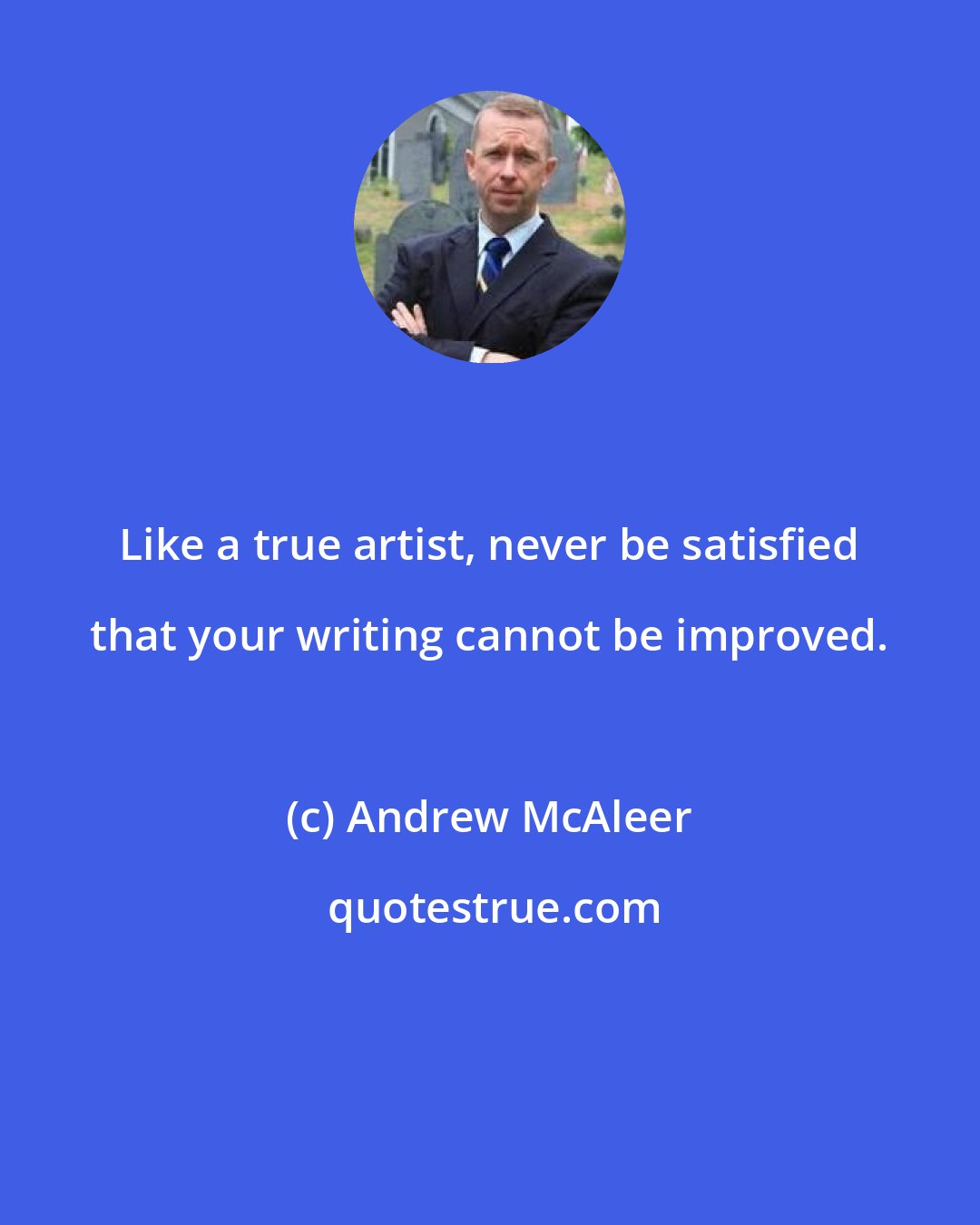 Like a true artist, never be satisfied that your writing cannot be improved.

(c) Andrew McAleer

quotestrue.com